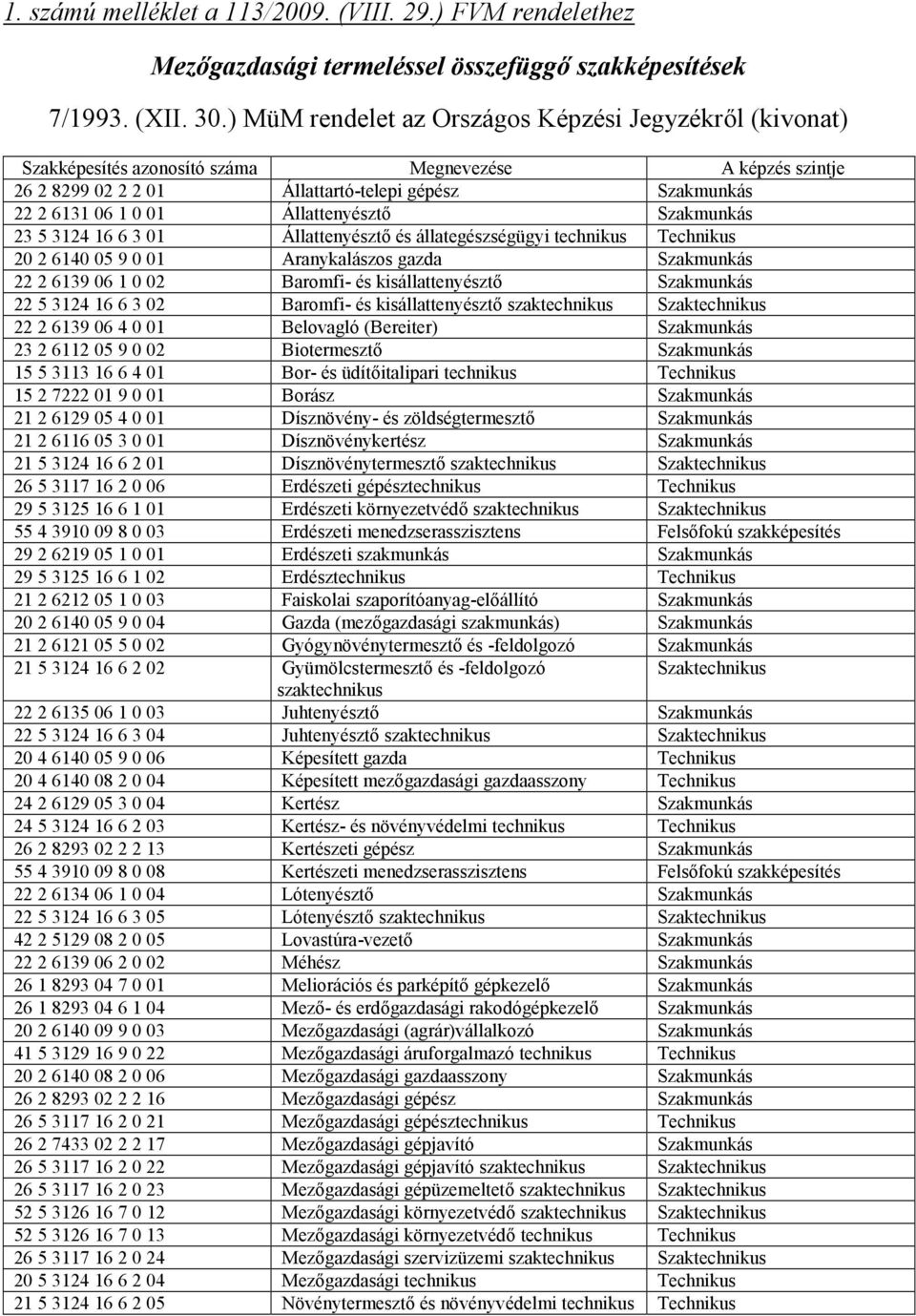 1. számú melléklet a 113/2009. (VIII. 29.) FVM rendelethez

Mezőgazdasági termeléssel összefüggő szakképesítések

7/1993. (XII. 30.) MüM rendelet az Országos Képzési Jegyzékről (kivonat)

| Szakképesítés azonosító száma | Megnevezése | A képzés szintje |
|---|---|---|
| 26 2 8299 02 2 2 01 | Állattartó-telepi gépész | Szakmunkás |
| 22 2 6131 06 1 0 01 | Állattenyésztő | Szakmunkás |
| 23 5 3124 16 6 3 01 | Állattenyésztő és állategészségügyi technikus | Technikus |
| 20 2 6140 05 9 0 01 | Aranykalászos gazda | Szakmunkás |
| 22 2 6139 06 1 0 02 | Baromfi- és kisállattenyésztő | Szakmunkás |
| 22 5 3124 16 6 3 02 | Baromfi- és kisállattenyésztő szaktechnikus | Szaktechnikus |
| 22 2 6139 06 4 0 01 | Belovagló (Bereiter) | Szakmunkás |
| 23 2 6112 05 9 0 02 | Biotermesztő | Szakmunkás |
| 15 5 3113 16 6 4 01 | Bor- és üdítőitalipari technikus | Technikus |
| 15 2 7222 01 9 0 01 | Borász | Szakmunkás |
| 21 2 6129 05 4 0 01 | Dísznövény- és zöldségtermesztő | Szakmunkás |
| 21 2 6116 05 3 0 01 | Dísznövénykertész | Szakmunkás |
| 21 5 3124 16 6 2 01 | Dísznövénytermesztő szaktechnikus | Szaktechnikus |
| 26 5 3117 16 2 0 06 | Erdészeti gépésztechnikus | Technikus |
| 29 5 3125 16 6 1 01 | Erdészeti környezetvédő szaktechnikus | Szaktechnikus |
| 55 4 3910 09 8 0 03 | Erdészeti menedzserasszisztens | Felsőfokú szakképesítés |
| 29 2 6219 05 1 0 01 | Erdészeti szakmunkás | Szakmunkás |
| 29 5 3125 16 6 1 02 | Erdésztechnikus | Technikus |
| 21 2 6212 05 1 0 03 | Faiskolai szaporítóanyag-előállító | Szakmunkás |
| 20 2 6140 05 9 0 04 | Gazda (mezőgazdasági szakmunkás) | Szakmunkás |
| 21 2 6121 05 5 0 02 | Gyógynövénytermesztő és -feldolgozó | Szakmunkás |
| 21 5 3124 16 6 2 02 | Gyümölcstermesztő és -feldolgozó szaktechnikus | Szaktechnikus |
| 22 2 6135 06 1 0 03 | Juhtenyésztő | Szakmunkás |
| 22 5 3124 16 6 3 04 | Juhtenyésztő szaktechnikus | Szaktechnikus |
| 20 4 6140 05 9 0 06 | Képesített gazda | Technikus |
| 20 4 6140 08 2 0 04 | Képesített mezőgazdasági gazdaasszony | Technikus |
| 24 2 6129 05 3 0 04 | Kertész | Szakmunkás |
| 24 5 3124 16 6 2 03 | Kertész- és növényvédelmi technikus | Technikus |
| 26 2 8293 02 2 2 13 | Kertészeti gépész | Szakmunkás |
| 55 4 3910 09 8 0 08 | Kertészeti menedzserasszisztens | Felsőfokú szakképesítés |
| 22 2 6134 06 1 0 04 | Lótenyésztő | Szakmunkás |
| 22 5 3124 16 6 3 05 | Lótenyésztő szaktechnikus | Szaktechnikus |
| 42 2 5129 08 2 0 05 | Lovastúra-vezető | Szakmunkás |
| 22 2 6139 06 2 0 02 | Méhész | Szakmunkás |
| 26 1 8293 04 7 0 01 | Meliorációs és parképítő gépkezelő | Szakmunkás |
| 26 1 8293 04 6 1 04 | Mező- és erdőgazdasági rakodógépkezelő | Szakmunkás |
| 20 2 6140 09 9 0 03 | Mezőgazdasági (agrár)vállalkozó | Szakmunkás |
| 41 5 3129 16 9 0 22 | Mezőgazdasági áruforgalmazó technikus | Technikus |
| 20 2 6140 08 2 0 06 | Mezőgazdasági gazdaasszony | Szakmunkás |
| 26 2 8293 02 2 2 16 | Mezőgazdasági gépész | Szakmunkás |
| 26 5 3117 16 2 0 21 | Mezőgazdasági gépésztechnikus | Technikus |
| 26 2 7433 02 2 2 17 | Mezőgazdasági gépjavító | Szakmunkás |
| 26 5 3117 16 2 0 22 | Mezőgazdasági gépjavító szaktechnikus | Szaktechnikus |
| 26 5 3117 16 2 0 23 | Mezőgazdasági gépüzemeltető szaktechnikus | Szaktechnikus |
| 52 5 3126 16 7 0 12 | Mezőgazdasági környezetvédő szaktechnikus | Szaktechnikus |
| 52 5 3126 16 7 0 13 | Mezőgazdasági környezetvédő technikus | Technikus |
| 26 5 3117 16 2 0 24 | Mezőgazdasági szervizüzemi szaktechnikus | Szaktechnikus |
| 20 5 3124 16 6 2 04 | Mezőgazdasági technikus | Technikus |
| 21 5 3124 16 6 2 05 | Növénytermesztő és növényvédelmi technikus | Technikus |